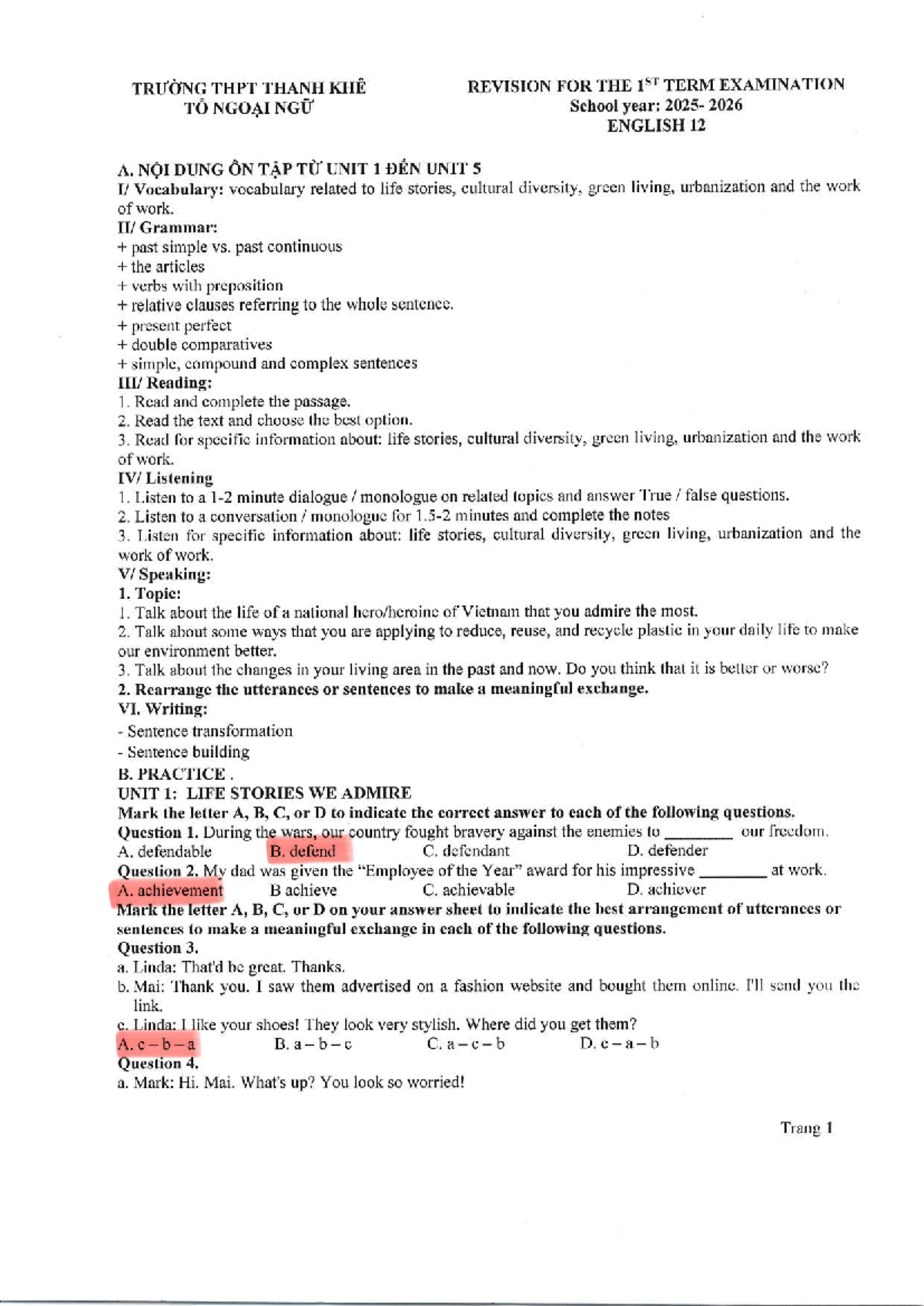 TRƯỜNG THPT THANH KHÊ
TỔ NGOẠI NGỮ

REVISION FOR THE 1$^{ST}$ TERM EXAMINATION
School year: 2025- 2026
ENGLISH 12

A. NỘI DUNG ÔN TẬP TỪ UNIT 1 ĐẾN UNIT 5

I/ Vocabulary: vocabulary related to life stories, cultural diversity, green living, urbanization and the work of work.

II/ Grammar:
+ past simple vs. past continuous
+ the articles
+ verbs with preposition
+ relative clauses referring to the whole sentence.
+ present perfect
+ double comparatives
+ simple, compound and complex sentences

III/ Reading:
1. Read and complete the passage.
2. Read the text and choose the best option.
3. Read for specific information about: life stories, cultural diversity, green living, urbanization and the work of work.

IV/ Listening
1. Listen to a 1-2 minute dialogue / monologue on related topics and answer True / false questions.
2. Listen to a conversation / monologue for 1.5-2 minutes and complete the notes
3. Listen for specific information about: life stories, cultural diversity, green living, urbanization and the work of work.

V/ Speaking:
1. Topic:
1. Talk about the life of a national hero/heroine of Vietnam that you admire the most.
2. Talk about some ways that you are applying to reduce, reuse, and recycle plastic in your daily life to make our environment better.
3. Talk about the changes in your living area in the past and now. Do you think that it is better or worse?
2. Rearrange the utterances or sentences to make a meaningful exchange.

VI. Writing:
- Sentence transformation
- Sentence building

B. PRACTICE .
UNIT 1: LIFE STORIES WE ADMIRE
Mark the letter A, B, C, or D to indicate the correct answer to each of the following questions.
Question 1. During the wars, our country fought bravery against the enemies to ____ our freedom.
A. defendable B. defend C. defendant D. defender
Question 2. My dad was given the "Employee of the Year" award for his impressive ____ at work.
A. achievement B achieve C. achievable D. achiever
Mark the letter A, B, C, or D on your answer sheet to indicate the best arrangement of utterances or sentences to make a meaningful exchange in each of the following questions.
Question 3.
a. Linda: That'd be great. Thanks.
b. Mai: Thank you. I saw them advertised on a fashion website and bought them online. I'll send you the link.
c. Linda: I like your shoes! They look very stylish. Where did you get them?
A. c – b – a B. a – b – c C. a – c – b D. c – a – b
Question 4.
a. Mark: Hi. Mai. What's up? You look so worried!

Trang 1